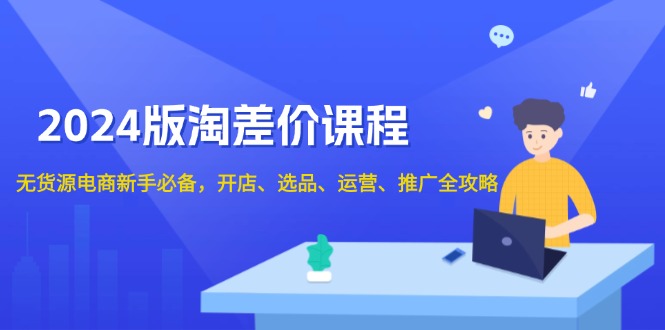 2024版淘差价课程

无货源电商新手必备，开店、选品、运营、推广全攻略